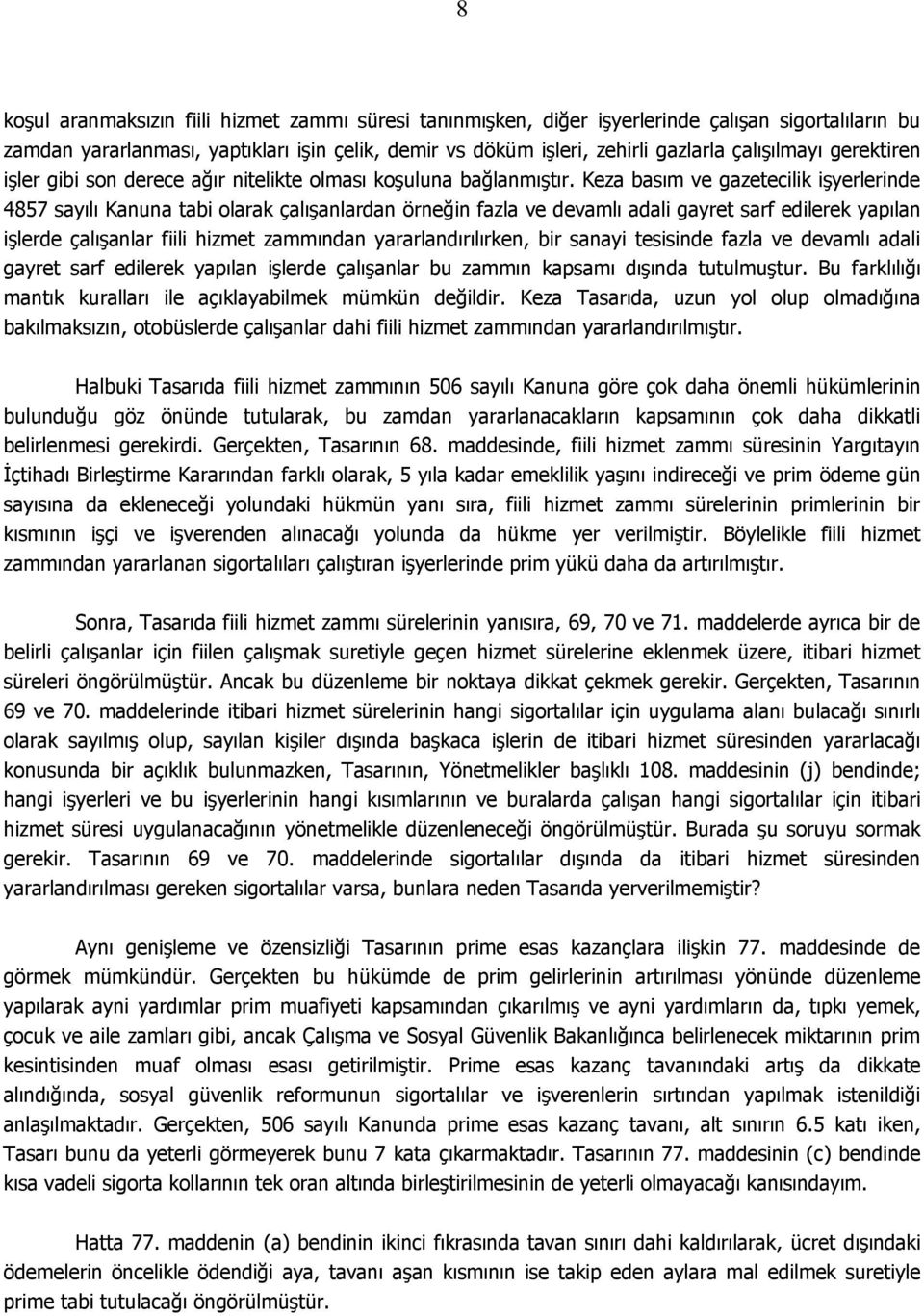 8

koşul aranmaksızın fiili hizmet zammı süresi tanınmışken, diğer işyerlerinde çalışan sigortalıların bu zamdan yararlanması, yaptıkları işin çelik, demir vs döküm işleri, zehirli gazlarla çalışılmayı gerektiren işler gibi son derece ağır nitelikte olması koşuluna bağlanmıştır. Keza basım ve gazetecilik işyerlerinde 4857 sayılı Kanuna tabi olarak çalışanlardan örneğin fazla ve devamlı adali gayret sarf edilerek yapılan işlerde çalışanlar fiili hizmet zammından yararlandırılırken, bir sanayi tesisinde fazla ve devamlı adali gayret sarf edilerek yapılan işlerde çalışanlar bu zammın kapsamı dışında tutulmuştur. Bu farklılığı mantık kuralları ile açıklayabilmek mümkün değildir. Keza Tasarıda, uzun yol olup olmadığına bakılmaksızın, otobüslerde çalışanlar dahi fiili hizmet zammından yararlandırılmıştır.

Halbuki Tasarıda fiili hizmet zammının 506 sayılı Kanuna göre çok daha önemli hükümlerinin bulunduğu göz önünde tutularak, bu zamdan yararlanacakların kapsamının çok daha dikkatli belirlenmesi gerekirdi. Gerçekten, Tasarının 68. maddesinde, fiili hizmet zammı süresinin Yargıtayın İçtihadı Birleştirme Kararından farklı olarak, 5 yıla kadar emeklilik yaşını indireceği ve prim ödeme gün sayısına da ekleneceği yolundaki hükmün yanı sıra, fiili hizmet zammı sürelerinin primlerinin bir kısmının işçi ve işverenden alınacağı yolunda da hükme yer verilmiştir. Böylelikle fiili hizmet zammından yararlanan sigortalıları çalıştıran işyerlerinde prim yükü daha da artırılmıştır.

Sonra, Tasarıda fiili hizmet zammı sürelerinin yanısıra, 69, 70 ve 71. maddelerde ayrıca bir de belirli çalışanlar için fiilen çalışmak suretiyle geçen hizmet sürelerine eklenmek üzere, itibari hizmet süreleri öngörülmüştür. Ancak bu düzenleme bir noktaya dikkat çekmek gerekir. Gerçekten, Tasarının 69 ve 70. maddelerinde itibari hizmet sürelerinin hangi sigortalılar için uygulama alanı bulacağı sınırlı olarak sayılmış olup, sayılan kişiler dışında başkaca işlerin de itibari hizmet süresinden yararlacağı konusunda bir açıklık bulunmazken, Tasarının, Yönetmelikler başlıklı 108. maddesinin (j) bendinde; hangi işyerleri ve bu işyerlerinin hangi kısımlarının ve buralarda çalışan hangi sigortalılar için itibari hizmet süresi uygulanacağının yönetmelikle düzenleneceği öngörülmüştür. Burada şu soruyu sormak gerekir. Tasarının 69 ve 70. maddelerinde sigortalılar dışında da itibari hizmet süresinden yararlandırılması gereken sigortalılar varsa, bunlara neden Tasarıda yerverilmemiştir?

Aynı genişleme ve özensizliği Tasarının prime esas kazançlara ilişkin 77. maddesinde de görmek mümkündür. Gerçekten bu hükümde de prim gelirlerinin artırılması yönünde düzenleme yapılarak ayni yardımlar prim muafiyeti kapsamından çıkarılmış ve ayni yardımların da, tıpkı yemek, çocuk ve aile zamları gibi, ancak Çalışma ve Sosyal Güvenlik Bakanlığınca belirlenecek miktarının prim kesintisinden muaf olması esası getirilmiştir. Prime esas kazanç tavanındaki artış da dikkate alındığında, sosyal güvenlik reformunun sigortalılar ve işverenlerin sırtından yapılmak istenildiği anlaşılmaktadır. Gerçekten, 506 sayılı Kanunda prime esas kazanç tavanı, alt sınırın 6.5 katı iken, Tasarı bunu da yeterli görmeyerek bunu 7 kata çıkarmaktadır. Tasarının 77. maddesinin (c) bendinde kısa vadeli sigorta kollarının tek oran altında birleştirilmesinin de yeterli olmayacağı kanısındayım.

Hatta 77. maddenin (a) bendinin ikinci fıkrasında tavan sınırı dahi kaldırılarak, ücret dışındaki ödemelerin öncelikle ödendiği aya, tavanı aşan kısmının ise takip eden aylara mal edilmek suretiyle prime tabi tutulacağı öngörülmüştür.